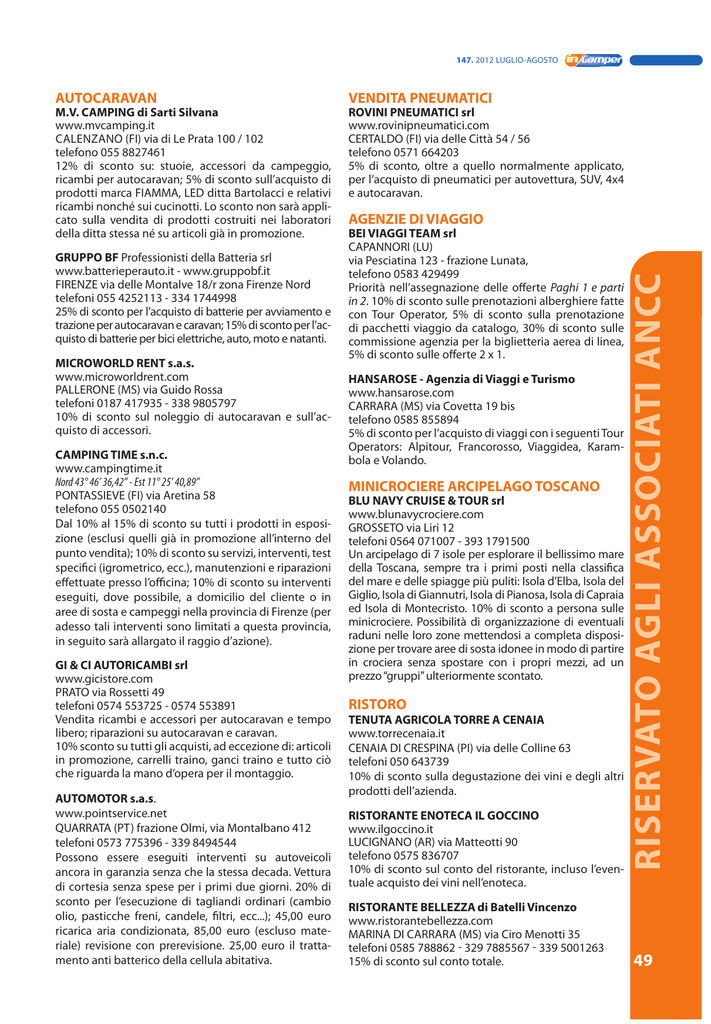 147. 2012 LUGLIO-AGOSTO inCamper

AUTOCARAVAN
M.V. CAMPING di Sarti Silvana
www.mvcamping.it
CALENZANO (FI) via di Le Prata 100 / 102
telefono 055 8827461
12% di sconto su: stuoie, accessori da campeggio, ricambi per autocaravan; 5% di sconto sull'acquisto di prodotti marca FIAMMA, LED ditta Bartolacci e relativi ricambi nonché sui cucinotti. Lo sconto non sarà applicato sulla vendita di prodotti costruiti nei laboratori della ditta stessa né su articoli già in promozione.

GRUPPO BF Professionisti della Batteria srl
www.batterieperauto.it - www.gruppobf.it
FIRENZE via delle Montalve 18/r zona Firenze Nord
telefoni 055 4252113 - 334 1744998
25% di sconto per l'acquisto di batterie per avviamento e trazione per autocaravan e caravan; 15% di sconto per l'acquisto di batterie per bici elettriche, auto, moto e natanti.

MICROWORLD RENT s.a.s.
www.microworldrent.com
PALLERONE (MS) via Guido Rossa
telefoni 0187 417935 - 338 9805797
10% di sconto sul noleggio di autocaravan e sull'acquisto di accessori.

CAMPING TIME s.n.c.
www.campingtime.it
Nord 43° 46' 36,42" - Est 11° 25' 40,89"
PONTASSIEVE (FI) via Aretina 58
telefono 055 0502140
Dal 10% al 15% di sconto su tutti i prodotti in esposizione (esclusi quelli già in promozione all'interno del punto vendita); 10% di sconto su servizi, interventi, test specifici (igrometrico, ecc.), manutenzioni e riparazioni effettuate presso l'officina; 10% di sconto su interventi eseguiti, dove possibile, a domicilio del cliente o in aree di sosta e campeggi nella provincia di Firenze (per adesso tali interventi sono limitati a questa provincia, in seguito sarà allargato il raggio d'azione).

GI & CI AUTORICAMBI srl
www.gicistore.com
PRATO via Rossetti 49
telefoni 0574 553725 - 0574 553891
Vendita ricambi e accessori per autocaravan e tempo libero; riparazioni su autocaravan e caravan.
10% sconto su tutti gli acquisti, ad eccezione di: articoli in promozione, carrelli traino, ganci traino e tutto ciò che riguarda la mano d'opera per il montaggio.

AUTOMOTOR s.a.s.
www.pointservice.net
QUARRATA (PT) frazione Olmi, via Montalbano 412
telefoni 0573 775396 - 339 8494544
Possono essere eseguiti interventi su autoveicoli ancora in garanzia senza che la stessa decada. Vettura di cortesia senza spese per i primi due giorni. 20% di sconto per l'esecuzione di tagliandi ordinari (cambio olio, pasticche freni, candele, filtri, ecc...); 45,00 euro ricarica aria condizionata, 85,00 euro (escluso materiale) revisione con prerevisione. 25,00 euro il trattamento anti batterico della cellula abitativa.

VENDITA PNEUMATICI
ROVINI PNEUMATICI srl
www.rovinipneumatici.com
CERTALDO (FI) via delle Città 54 / 56
telefono 0571 664203
5% di sconto, oltre a quello normalmente applicato, per l'acquisto di pneumatici per autovettura, SUV, 4x4 e autocaravan.

AGENZIE DI VIAGGIO
BEI VIAGGI TEAM srl
CAPANNORI (LU)
via Pesciatina 123 - frazione Lunata,
telefono 0583 429499
Priorità nell'assegnazione delle offerte Paghi 1 e parti in 2. 10% di sconto sulle prenotazioni alberghiere fatte con Tour Operator, 5% di sconto sulla prenotazione di pacchetti viaggio da catalogo, 30% di sconto sulle commissione agenzia per la biglietteria aerea di linea, 5% di sconto sulle offerte 2 x 1.

HANSAROSE - Agenzia di Viaggi e Turismo
www.hansarose.com
CARRARA (MS) via Covetta 19 bis
telefono 0585 855894
5% di sconto per l'acquisto di viaggi con i seguenti Tour Operators: Alpitour, Francorosso, Viaggidea, Karambola e Volando.

MINICROCIERE ARCIPELAGO TOSCANO
BLU NAVY CRUISE & TOUR srl
www.blunavycrociere.com
GROSSETO via Liri 12
telefoni 0564 071007 - 393 1791500
Un arcipelago di 7 isole per esplorare il bellissimo mare della Toscana, sempre tra i primi posti nella classifica del mare e delle spiagge più puliti: Isola d'Elba, Isola del Giglio, Isola di Giannutri, Isola di Pianosa, Isola di Capraia ed Isola di Montecristo. 10% di sconto a persona sulle minicrociere. Possibilità di organizzazione di eventuali raduni nelle loro zone mettendosi a completa disposizione per trovare aree di sosta idonee in modo di partire in crociera senza spostare con i propri mezzi, ad un prezzo "gruppi" ulteriormente scontato.

RISTORO
TENUTA AGRICOLA TORRE A CENAIA
www.torrecenaia.it
CENAIA DI CRESPINA (PI) via delle Colline 63
telefoni 050 643739
10% di sconto sulla degustazione dei vini e degli altri prodotti dell'azienda.

RISTORANTE ENOTECA IL GOCCINO
www.ilgoccino.it
LUCIGNANO (AR) via Matteotti 90
telefono 0575 836707
10% di sconto sul conto del ristorante, incluso l'eventuale acquisto dei vini nell'enoteca.

RISTORANTE BELLEZZA di Batelli Vincenzo
www.ristorantebellezza.com
MARINA DI CARRARA (MS) via Ciro Menotti 35
telefoni 0585 788862 - 329 7885567 - 339 5001263
15% di sconto sul conto totale.

RISERVATO AGLI ASSOCIATI ANCC

49